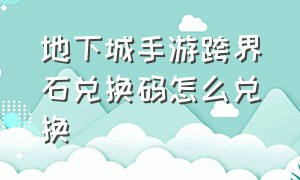 地下城手游跨界石兑换码怎么兑换